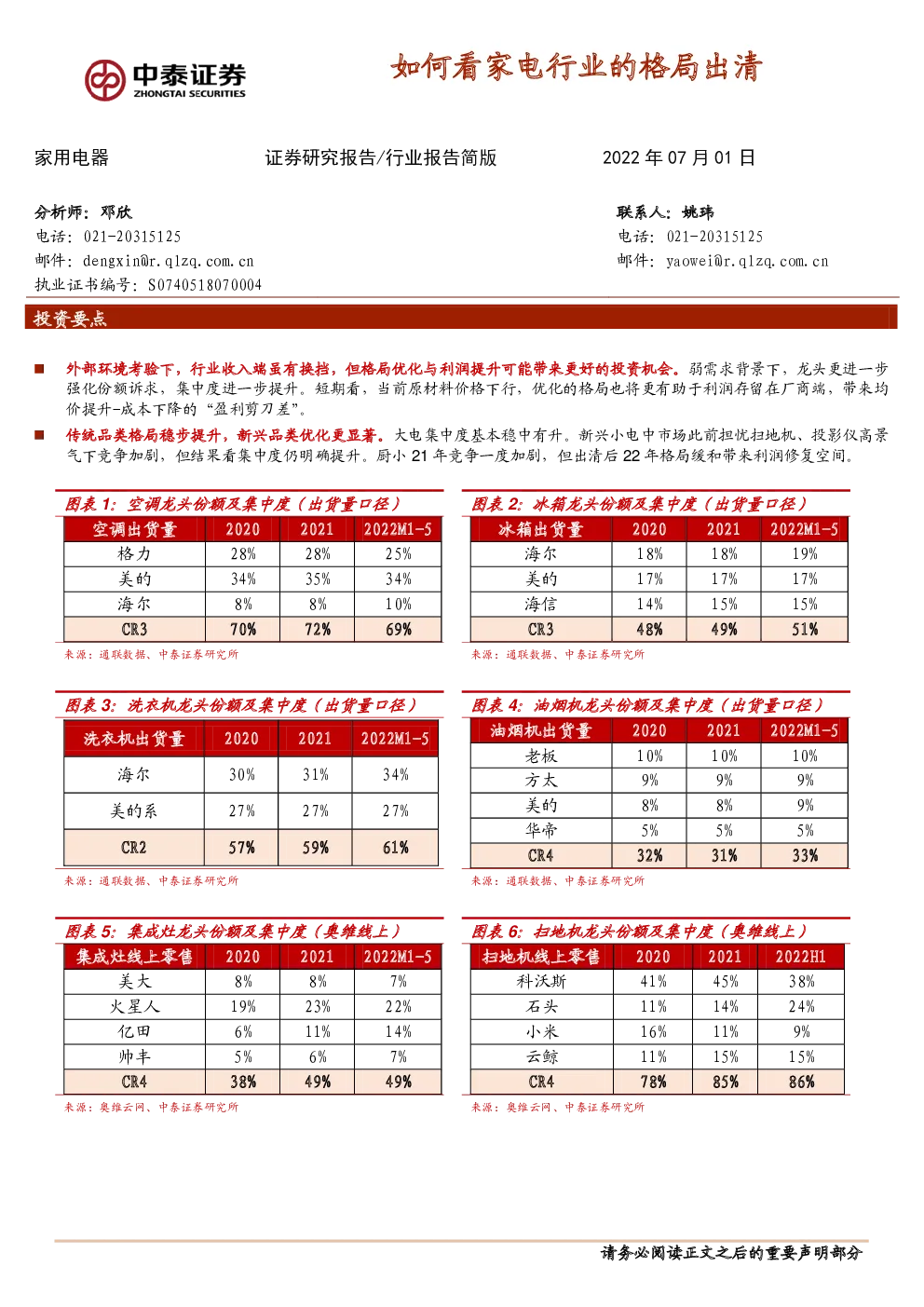 中泰证券
ZHONGTAI SECURITIES

如何看家电行业的格局出清

家用电器　　证券研究报告/行业报告简版　　2022 年 07 月 01 日

分析师：邓欣
电话：021-20315125
邮件：dengxin@r.qlzq.com.cn
执业证书编号：S0740518070004

联系人：姚玮
电话：021-20315125
邮件：yaowei@r.qlzq.com.cn

投资要点

■ 外部环境考验下，行业收入端虽有换挡，但格局优化与利润提升可能带来更好的投资机会。弱需求背景下，龙头更进一步强化份额诉求，集中度进一步提升。短期看，当前原材料价格下行，优化的格局也将更有助于利润存留在厂商端，带来均价提升-成本下降的“盈利剪刀差”。

■ 传统品类格局稳步提升，新兴品类优化更显著。大电集中度基本稳中有升。新兴小电中市场此前担忧扫地机、投影仪高景气下竞争加剧，但结果看集中度仍明确提升。厨小 21 年竞争一度加剧，但出清后 22 年格局缓和带来利润修复空间。

图表 1：空调龙头份额及集中度（出货量口径）

| 空调出货量 | 2020 | 2021 | 2022M1-5 |
|---|---|---|---|
| 格力 | 28% | 28% | 25% |
| 美的 | 34% | 35% | 34% |
| 海尔 | 8% | 8% | 10% |
| CR3 | 70% | 72% | 69% |

来源：通联数据、中泰证券研究所

图表 2：冰箱龙头份额及集中度（出货量口径）

| 冰箱出货量 | 2020 | 2021 | 2022M1-5 |
|---|---|---|---|
| 海尔 | 18% | 18% | 19% |
| 美的 | 17% | 17% | 17% |
| 海信 | 14% | 15% | 15% |
| CR3 | 48% | 49% | 51% |

来源：通联数据、中泰证券研究所

图表 3：洗衣机龙头份额及集中度（出货量口径）

| 洗衣机出货量 | 2020 | 2021 | 2022M1-5 |
|---|---|---|---|
| 海尔 | 30% | 31% | 34% |
| 美的系 | 27% | 27% | 27% |
| CR2 | 57% | 59% | 61% |

来源：通联数据、中泰证券研究所

图表 4：油烟机龙头份额及集中度（出货量口径）

| 油烟机出货量 | 2020 | 2021 | 2022M1-5 |
|---|---|---|---|
| 老板 | 10% | 10% | 10% |
| 方太 | 9% | 9% | 9% |
| 美的 | 8% | 8% | 9% |
| 华帝 | 5% | 5% | 5% |
| CR4 | 32% | 31% | 33% |

来源：通联数据、中泰证券研究所

图表 5：集成灶龙头份额及集中度（奥维线上）

| 集成灶线上零售 | 2020 | 2021 | 2022M1-5 |
|---|---|---|---|
| 美大 | 8% | 8% | 7% |
| 火星人 | 19% | 23% | 22% |
| 亿田 | 6% | 11% | 14% |
| 帅丰 | 5% | 6% | 7% |
| CR4 | 38% | 49% | 49% |

来源：奥维云网、中泰证券研究所

图表 6：扫地机龙头份额及集中度（奥维线上）

| 扫地机线上零售 | 2020 | 2021 | 2022H1 |
|---|---|---|---|
| 科沃斯 | 41% | 45% | 38% |
| 石头 | 11% | 14% | 24% |
| 小米 | 16% | 11% | 9% |
| 云鲸 | 11% | 15% | 15% |
| CR4 | 78% | 85% | 86% |

来源：奥维云网、中泰证券研究所

请务必阅读正文之后的重要声明部分